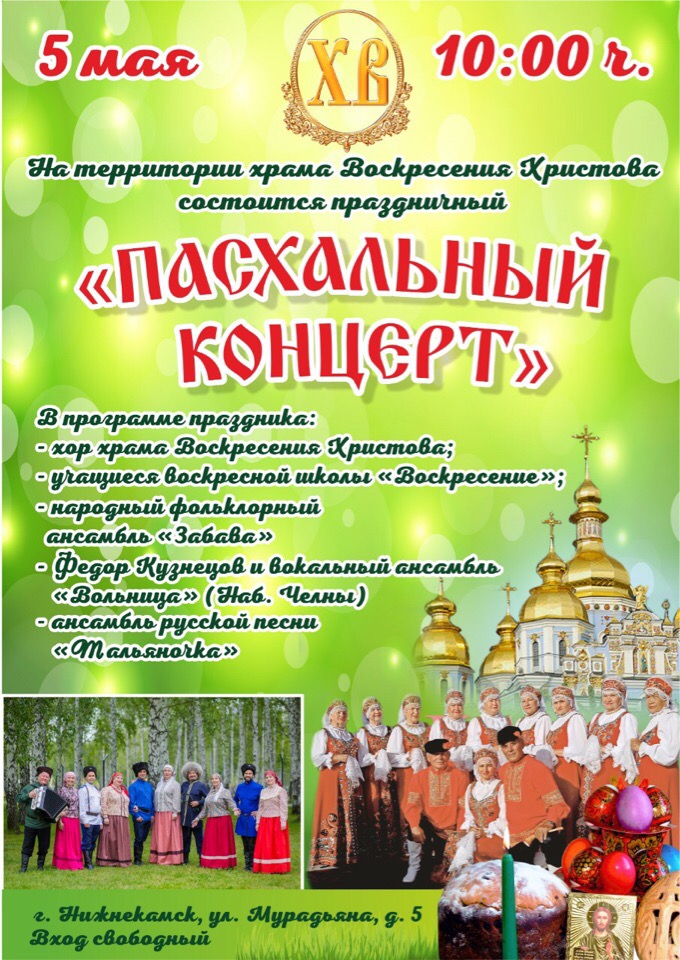 5 мая

ХВ

10:00 ч.

На территории храма Воскресения Христова состоится праздничный

«ПАСХАЛЬНЫЙ КОНЦЕРТ»

В программе праздника:
- хор храма Воскресения Христова;
- учащиеся воскресной школы «Воскресение»;
- народный фольклорный ансамбль «Забава»
- Федор Кузнецов и вокальный ансамбль «Вольница» (Наб. Челны)
- ансамбль русской песни «Тальяночка»

г. Нижнекамск, ул. Мурадьяна, д. 5
Вход свободный